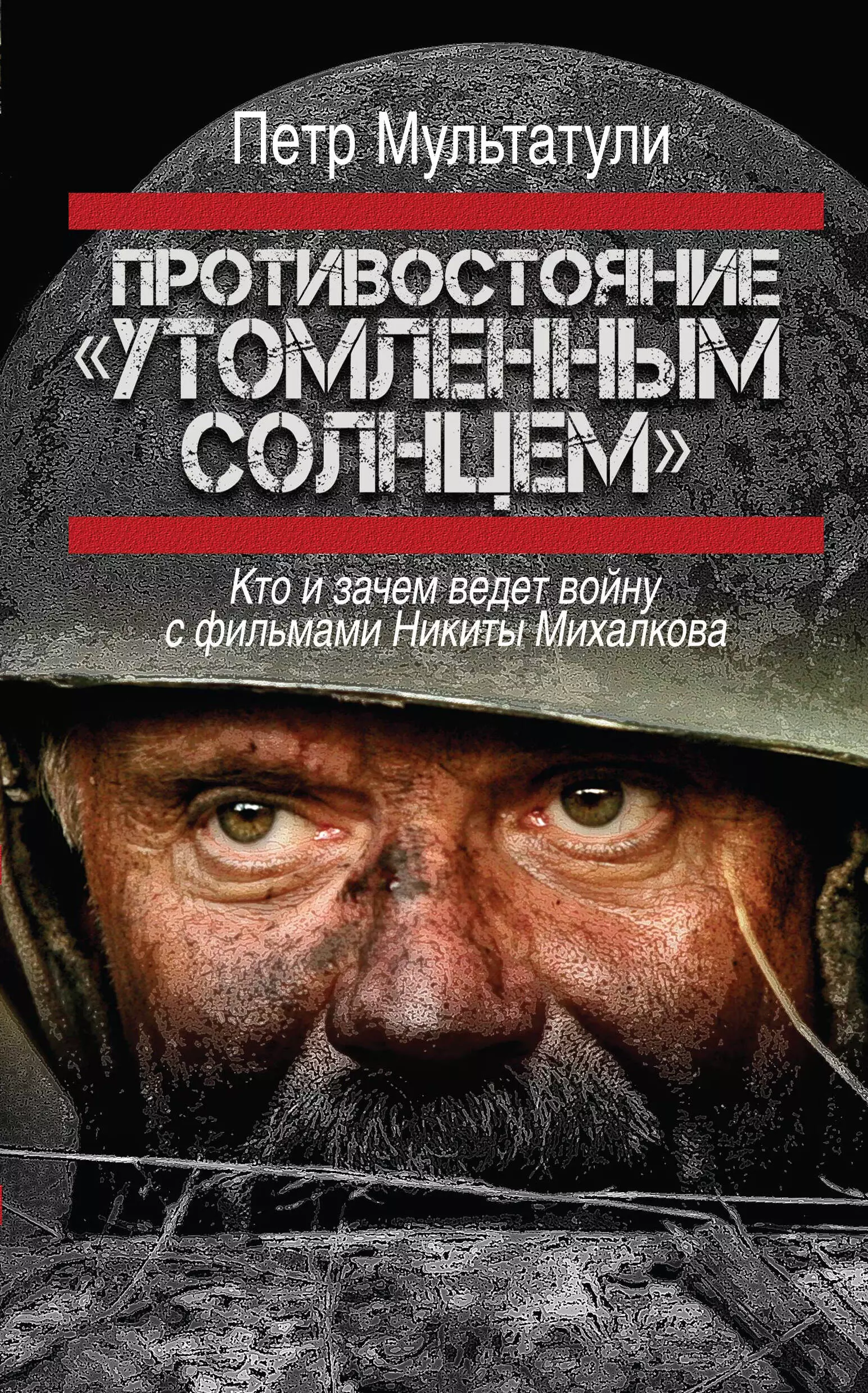 Петр Мультатули

ПРОТИВОСТОЯНИЕ «УТОМЛЕННЫМ СОЛНЦЕМ»

Кто и зачем ведет войну с фильмами Никиты Михалкова